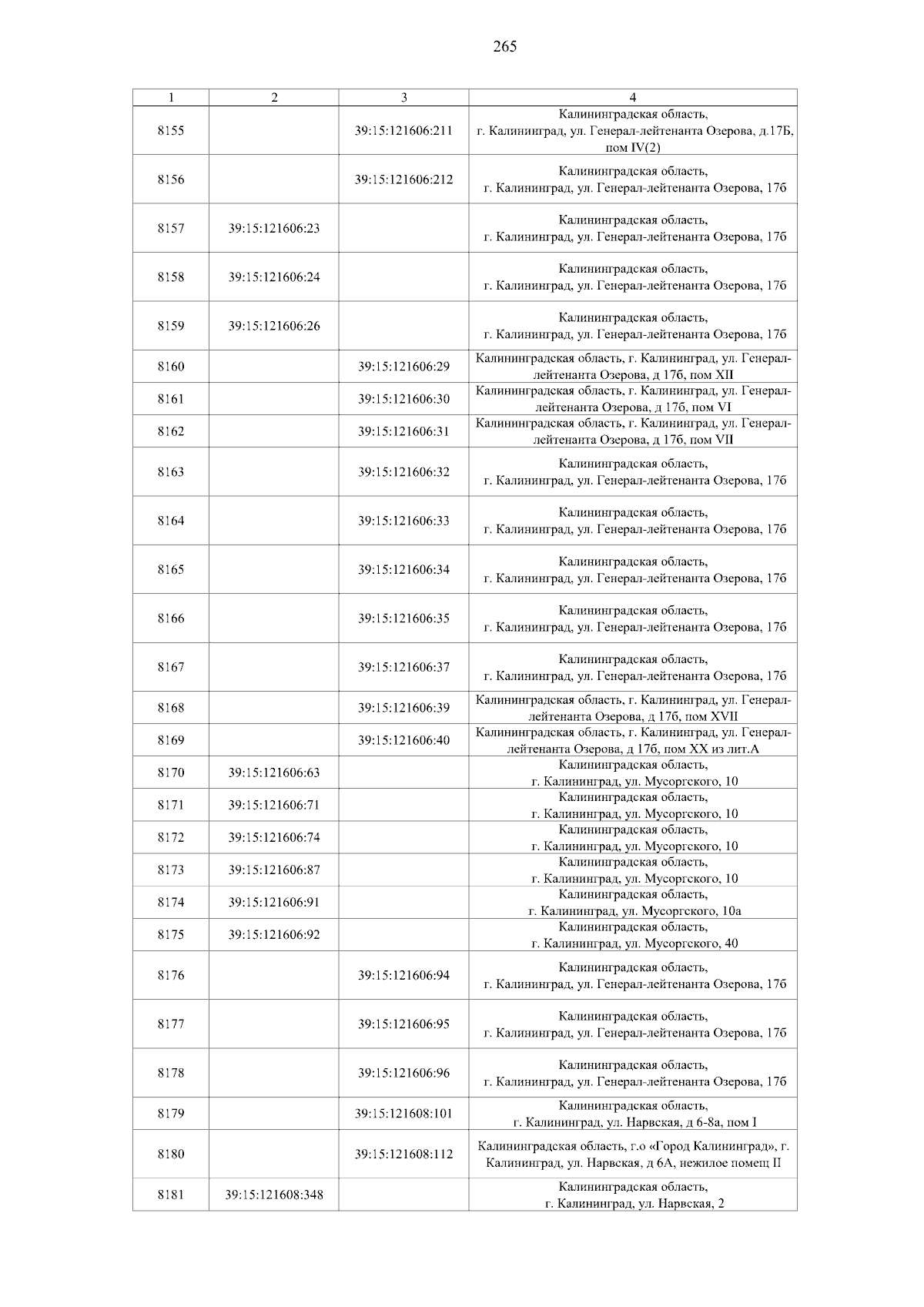 265

| 1 | 2 | 3 | 4 |
|---|---|---|---|
| 8155 | | 39:15:121606:211 | Калининградская область, г. Калининград, ул. Генерал-лейтенанта Озерова, д.17Б, пом IV(2) |
| 8156 | | 39:15:121606:212 | Калининградская область, г. Калининград, ул. Генерал-лейтенанта Озерова, 17б |
| 8157 | 39:15:121606:23 | | Калининградская область, г. Калининград, ул. Генерал-лейтенанта Озерова, 17б |
| 8158 | 39:15:121606:24 | | Калининградская область, г. Калининград, ул. Генерал-лейтенанта Озерова, 17б |
| 8159 | 39:15:121606:26 | | Калининградская область, г. Калининград, ул. Генерал-лейтенанта Озерова, 17б |
| 8160 | | 39:15:121606:29 | Калининградская область, г. Калининград, ул. Генерал-лейтенанта Озерова, д 17б, пом XII |
| 8161 | | 39:15:121606:30 | Калининградская область, г. Калининград, ул. Генерал-лейтенанта Озерова, д 17б, пом VI |
| 8162 | | 39:15:121606:31 | Калининградская область, г. Калининград, ул. Генерал-лейтенанта Озерова, д 17б, пом VII |
| 8163 | | 39:15:121606:32 | Калининградская область, г. Калининград, ул. Генерал-лейтенанта Озерова, 17б |
| 8164 | | 39:15:121606:33 | Калининградская область, г. Калининград, ул. Генерал-лейтенанта Озерова, 17б |
| 8165 | | 39:15:121606:34 | Калининградская область, г. Калининград, ул. Генерал-лейтенанта Озерова, 17б |
| 8166 | | 39:15:121606:35 | Калининградская область, г. Калининград, ул. Генерал-лейтенанта Озерова, 17б |
| 8167 | | 39:15:121606:37 | Калининградская область, г. Калининград, ул. Генерал-лейтенанта Озерова, 17б |
| 8168 | | 39:15:121606:39 | Калининградская область, г. Калининград, ул. Генерал-лейтенанта Озерова, д 17б, пом XVII |
| 8169 | | 39:15:121606:40 | Калининградская область, г. Калининград, ул. Генерал-лейтенанта Озерова, д 17б, пом XX из лит.А |
| 8170 | 39:15:121606:63 | | Калининградская область, г. Калининград, ул. Мусоргского, 10 |
| 8171 | 39:15:121606:71 | | Калининградская область, г. Калининград, ул. Мусоргского, 10 |
| 8172 | 39:15:121606:74 | | Калининградская область, г. Калининград, ул. Мусоргского, 10 |
| 8173 | 39:15:121606:87 | | Калининградская область, г. Калининград, ул. Мусоргского, 10 |
| 8174 | 39:15:121606:91 | | Калининградская область, г. Калининград, ул. Мусоргского, 10а |
| 8175 | 39:15:121606:92 | | Калининградская область, г. Калининград, ул. Мусоргского, 40 |
| 8176 | | 39:15:121606:94 | Калининградская область, г. Калининград, ул. Генерал-лейтенанта Озерова, 17б |
| 8177 | | 39:15:121606:95 | Калининградская область, г. Калининград, ул. Генерал-лейтенанта Озерова, 17б |
| 8178 | | 39:15:121606:96 | Калининградская область, г. Калининград, ул. Генерал-лейтенанта Озерова, 17б |
| 8179 | | 39:15:121608:101 | Калининградская область, г. Калининград, ул. Нарвская, д 6-8а, пом I |
| 8180 | | 39:15:121608:112 | Калининградская область, г.о «Город Калининград», г. Калининград, ул. Нарвская, д 6А, нежилое помещ II |
| 8181 | 39:15:121608:348 | | Калининградская область, г. Калининград, ул. Нарвская, 2 |